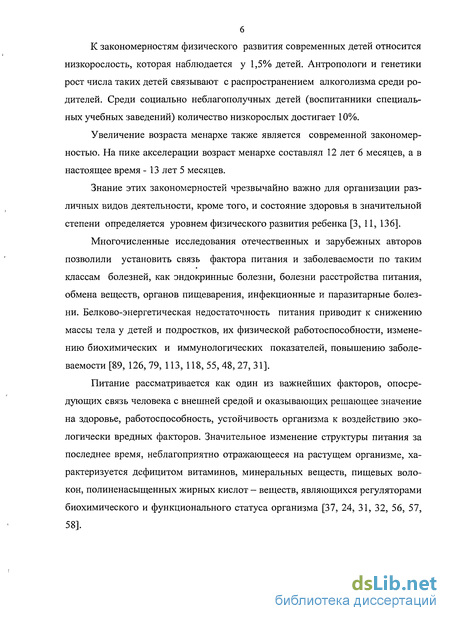 6

К закономерностям физического развития современных детей относится низкорослость, которая наблюдается у 1,5% детей. Антропологи и генетики рост числа таких детей связывают с распространением алкоголизма среди родителей. Среди социально неблагополучных детей (воспитанники специальных учебных заведений) количество низкорослых достигает 10%.

Увеличение возраста менархе также является современной закономерностью. На пике акселерации возраст менархе составлял 12 лет 6 месяцев, а в настоящее время - 13 лет 5 месяцев.

Знание этих закономерностей чрезвычайно важно для организации различных видов деятельности, кроме того, и состояние здоровья в значительной степени определяется уровнем физического развития ребенка [3, 11, 136].

Многочисленные исследования отечественных и зарубежных авторов позволили установить связь фактора питания и заболеваемости по таким классам болезней, как эндокринные болезни, болезни расстройства питания, обмена веществ, органов пищеварения, инфекционные и паразитарные болезни. Белково-энергетическая недостаточность питания приводит к снижению массы тела у детей и подростков, их физической работоспособности, изменению биохимических и иммунологических показателей, повышению заболеваемости [89, 126, 79, 113, 118, 55, 48, 27, 31].

Питание рассматривается как один из важнейших факторов, опосредующих связь человека с внешней средой и оказывающих решающее значение на здоровье, работоспособность, устойчивость организма к воздействию экологически вредных факторов. Значительное изменение структуры питания за последнее время, неблагоприятно отражающееся на растущем организме, характеризуется дефицитом витаминов, минеральных веществ, пищевых волокон, полиненасыщенных жирных кислот – веществ, являющихся регуляторами биохимического и функционального статуса организма [37, 24, 31, 32, 56, 57, 58].

dsLib.net
библиотека диссертаций